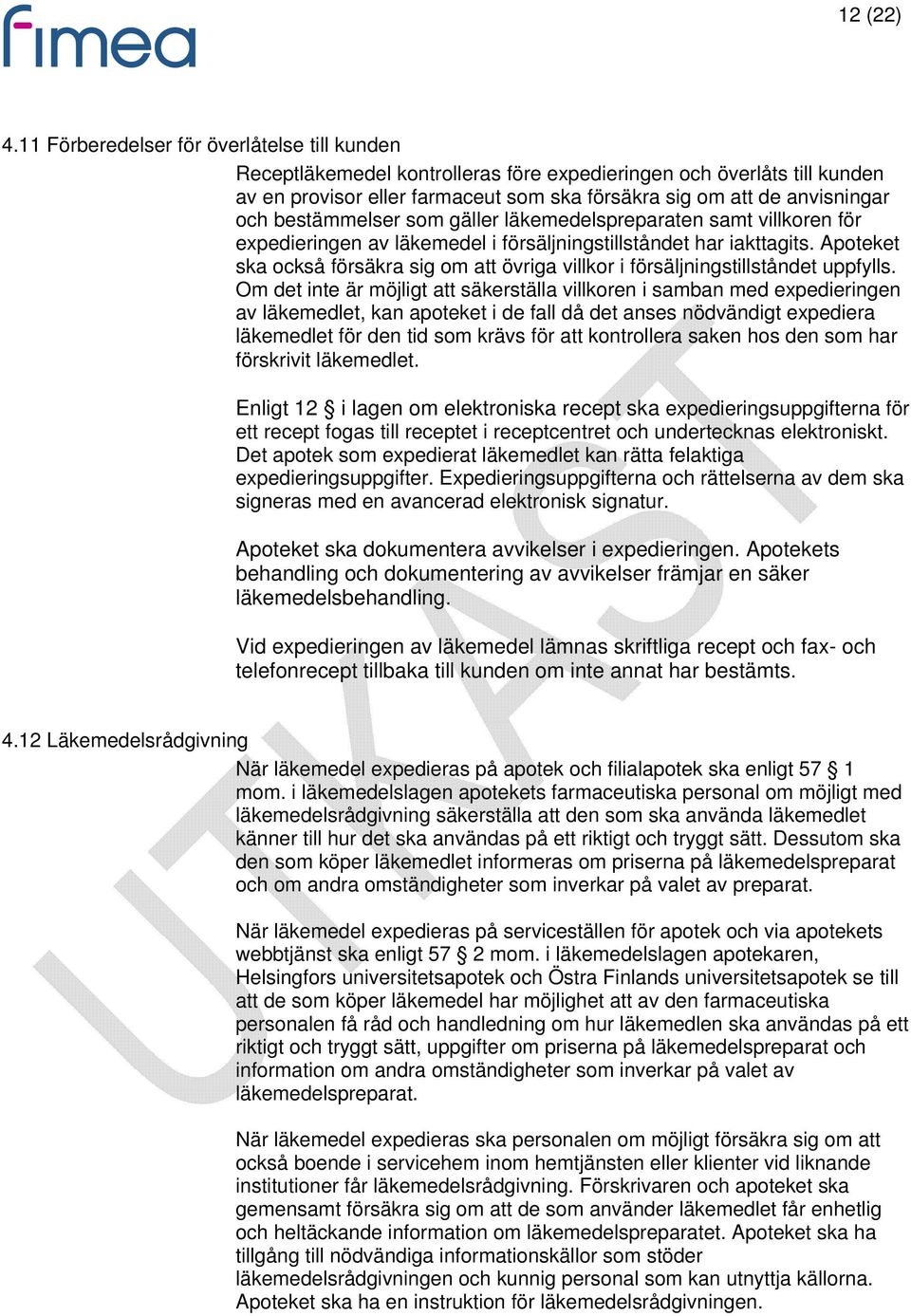 fimea

12 (22)

4.11 Förberedelser för överlåtelse till kunden

Receptläkemedel kontrolleras före expedieringen och överlåts till kunden av en provisor eller farmaceut som ska försäkra sig om att de anvisningar och bestämmelser som gäller läkemedelspreparaten samt villkoren för expedieringen av läkemedel i försäljningstillståndet har iakttagits. Apoteket ska också försäkra sig om att övriga villkor i försäljningstillståndet uppfylls. Om det inte är möjligt att säkerställa villkoren i samban med expedieringen av läkemedlet, kan apoteket i de fall då det anses nödvändigt expediera läkemedlet för den tid som krävs för att kontrollera saken hos den som har förskrivit läkemedlet.

Enligt 12 § i lagen om elektroniska recept ska expedieringsuppgifterna för ett recept fogas till receptet i receptcentret och undertecknas elektroniskt. Det apotek som expedierat läkemedlet kan rätta felaktiga expedieringsuppgifter. Expedieringsuppgifterna och rättelserna av dem ska signeras med en avancerad elektronisk signatur.

Apoteket ska dokumentera avvikelser i expedieringen. Apotekets behandling och dokumentering av avvikelser främjar en säker läkemedelsbehandling.

Vid expedieringen av läkemedel lämnas skriftliga recept och fax- och telefonrecept tillbaka till kunden om inte annat har bestämts.

4.12 Läkemedelsrådgivning

När läkemedel expedieras på apotek och filialapotek ska enligt 57 § 1 mom. i läkemedelslagen apotekets farmaceutiska personal om möjligt med läkemedelsrådgivning säkerställa att den som ska använda läkemedlet känner till hur det ska användas på ett riktigt och tryggt sätt. Dessutom ska den som köper läkemedlet informeras om priserna på läkemedelspreparat och om andra omständigheter som inverkar på valet av preparat.

När läkemedel expedieras på serviceställen för apotek och via apotekets webbtjänst ska enligt 57 § 2 mom. i läkemedelslagen apotekaren, Helsingfors universitetsapotek och Östra Finlands universitetsapotek se till att de som köper läkemedel har möjlighet att av den farmaceutiska personalen få råd och handledning om hur läkemedlen ska användas på ett riktigt och tryggt sätt, uppgifter om priserna på läkemedelspreparat och information om andra omständigheter som inverkar på valet av läkemedelspreparat.

När läkemedel expedieras ska personalen om möjligt försäkra sig om att också boende i servicehem inom hemtjänsten eller klienter vid liknande institutioner får läkemedelsrådgivning. Förskrivaren och apoteket ska gemensamt försäkra sig om att de som använder läkemedlet får enhetlig och heltäckande information om läkemedelspreparatet. Apoteket ska ha tillgång till nödvändiga informationskällor som stöder läkemedelsrådgivningen och kunnig personal som kan utnyttja källorna. Apoteket ska ha en instruktion för läkemedelsrådgivningen.

UTKAST